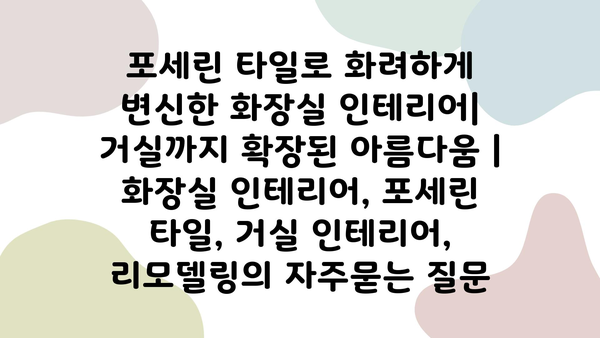 포세린 타일로 화려하게 변신한 화장실 인테리어| 거실까지 확장된 아름다움 | 화장실 인테리어, 포세린 타일, 거실 인테리어, 리모델링의 자주묻는 질문